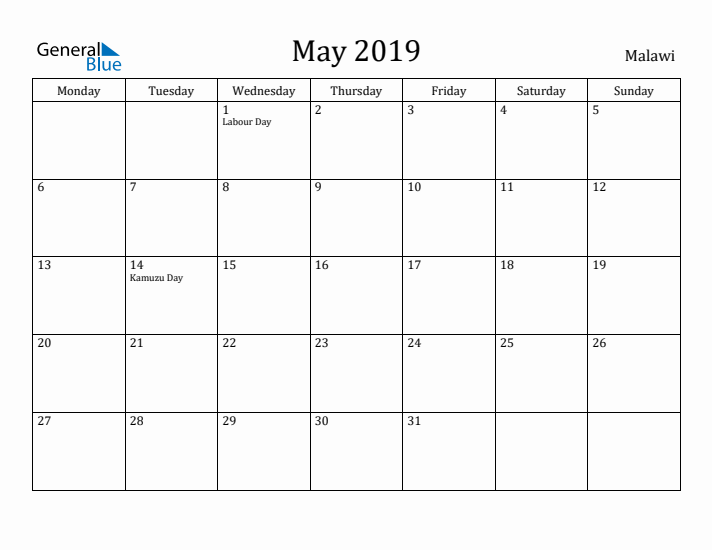 General Blue

May 2019

Malawi

| Monday | Tuesday | Wednesday | Thursday | Friday | Saturday | Sunday |
|---|---|---|---|---|---|---|
| | | 1 Labour Day | 2 | 3 | 4 | 5 |
| 6 | 7 | 8 | 9 | 10 | 11 | 12 |
| 13 | 14 Kamuzu Day | 15 | 16 | 17 | 18 | 19 |
| 20 | 21 | 22 | 23 | 24 | 25 | 26 |
| 27 | 28 | 29 | 30 | 31 | | |